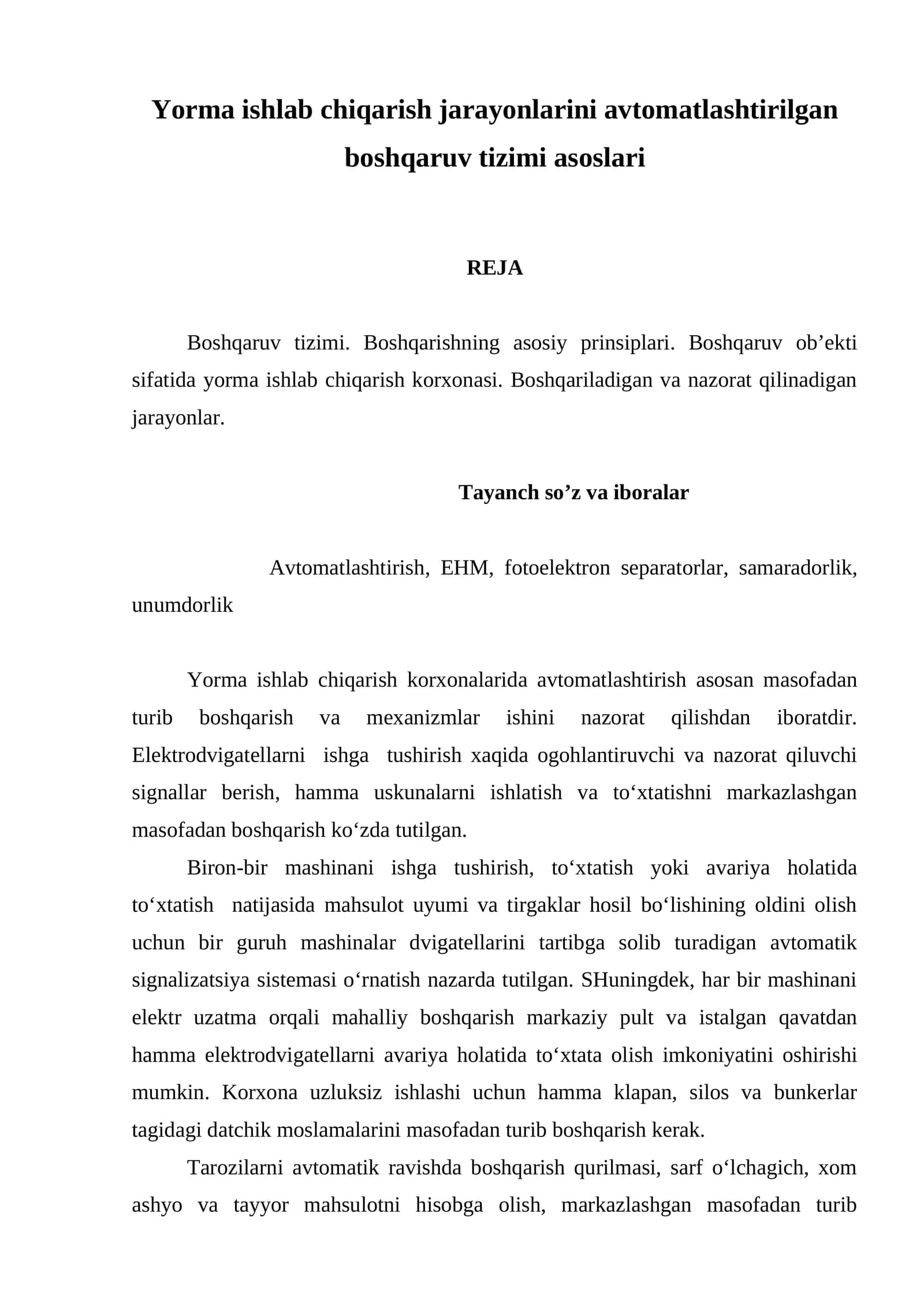 Yorma ishlab chiqarish jarayonlarini avtomatlashtirilgan boshqaruv tizimi asoslari

REJA

Boshqaruv tizimi. Boshqarishning asosiy prinsiplari. Boshqaruv ob'ekti sifatida yorma ishlab chiqarish korxonasi. Boshqariladigan va nazorat qilinadigan jarayonlar.

Tayanch so'z va iboralar

Avtomatlashtirish, EHM, fotoelektron separatorlar, samaradorlik, unumdorlik

Yorma ishlab chiqarish korxonalarida avtomatlashtirish asosan masofadan turib boshqarish va mexanizmlar ishini nazorat qilishdan iboratdir. Elektrodvigatellarni ishga tushirish xaqida ogohlantiruvchi va nazorat qiluvchi signallar berish, hamma uskunalarni ishlatish va to'xtatishni markazlashgan masofadan boshqarish ko'zda tutilgan.

Biron-bir mashinani ishga tushirish, to'xtatish yoki avariya holatida to'xtatish natijasida mahsulot uyumi va tirgaklar hosil bo'lishining oldini olish uchun bir guruh mashinalar dvigatellarini tartibga solib turadigan avtomatik signalizatsiya sistemasi o'rnatish nazarda tutilgan. SHuningdek, har bir mashinani elektr uzatma orqali mahalliy boshqarish markaziy pult va istalgan qavatdan hamma elektrodvigatellarni avariya holatida to'xtata olish imkoniyatini oshirishi mumkin. Korxona uzluksiz ishlashi uchun hamma klapan, silos va bunkerlar tagidagi datchik moslamalarini masofadan turib boshqarish kerak.

Tarozilarni avtomatik ravishda boshqarish qurilmasi, sarf o'lchagich, xom ashyo va tayyor mahsulotni hisobga olish, markazlashgan masofadan turib